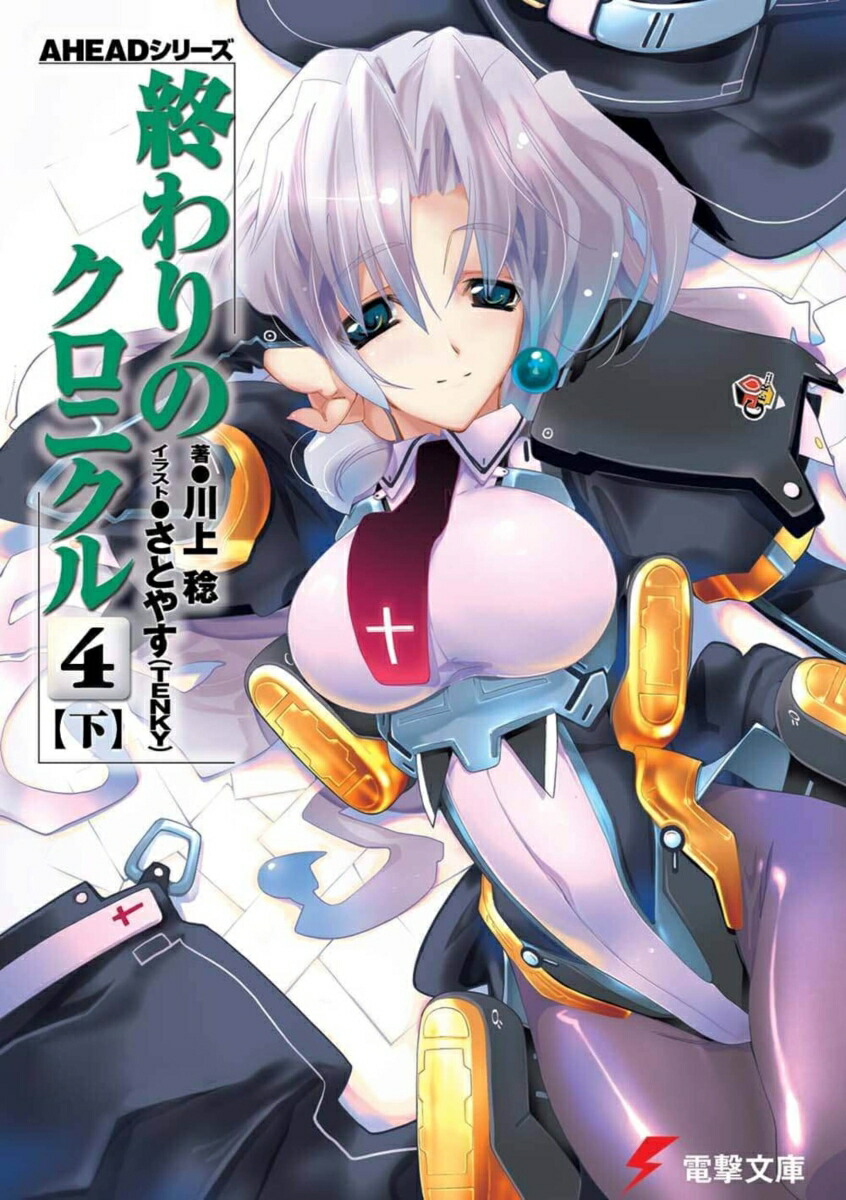 AHEADシリーズ

終わりのクロニクル

4

【下】

著●川上 稔
イラスト●さとやす(TENKY)

電撃文庫